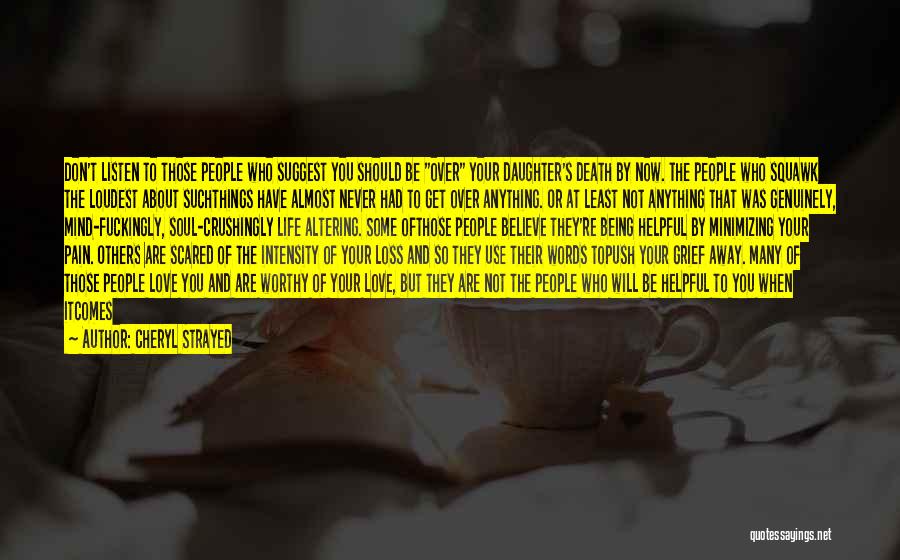 DON'T LISTEN TO THOSE PEOPLE WHO SUGGEST YOU SHOULD BE "OVER" YOUR DAUGHTER'S DEATH BY NOW. THE PEOPLE WHO SQUAWK THE LOUDEST ABOUT SUCHTHINGS HAVE ALMOST NEVER HAD TO GET OVER ANYTHING. OR AT LEAST NOT ANYTHING THAT WAS GENUINELY, MIND-FUCKINGLY, SOUL-CRUSHINGLY LIFE ALTERING. SOME OFTHOSE PEOPLE BELIEVE THEY'RE BEING HELPFUL BY MINIMIZING YOUR PAIN. OTHERS ARE SCARED OF THE INTENSITY OF YOUR LOSS AND SO THEY USE THEIR WORDS TOPUSH YOUR GRIEF AWAY. MANY OF THOSE PEOPLE LOVE YOU AND ARE WORTHY OF YOUR LOVE, BUT THEY ARE NOT THE PEOPLE WHO WILL BE HELPFUL TO YOU WHEN ITCOMES

— AUTHOR: CHERYL STRAYED

quotessayings.net